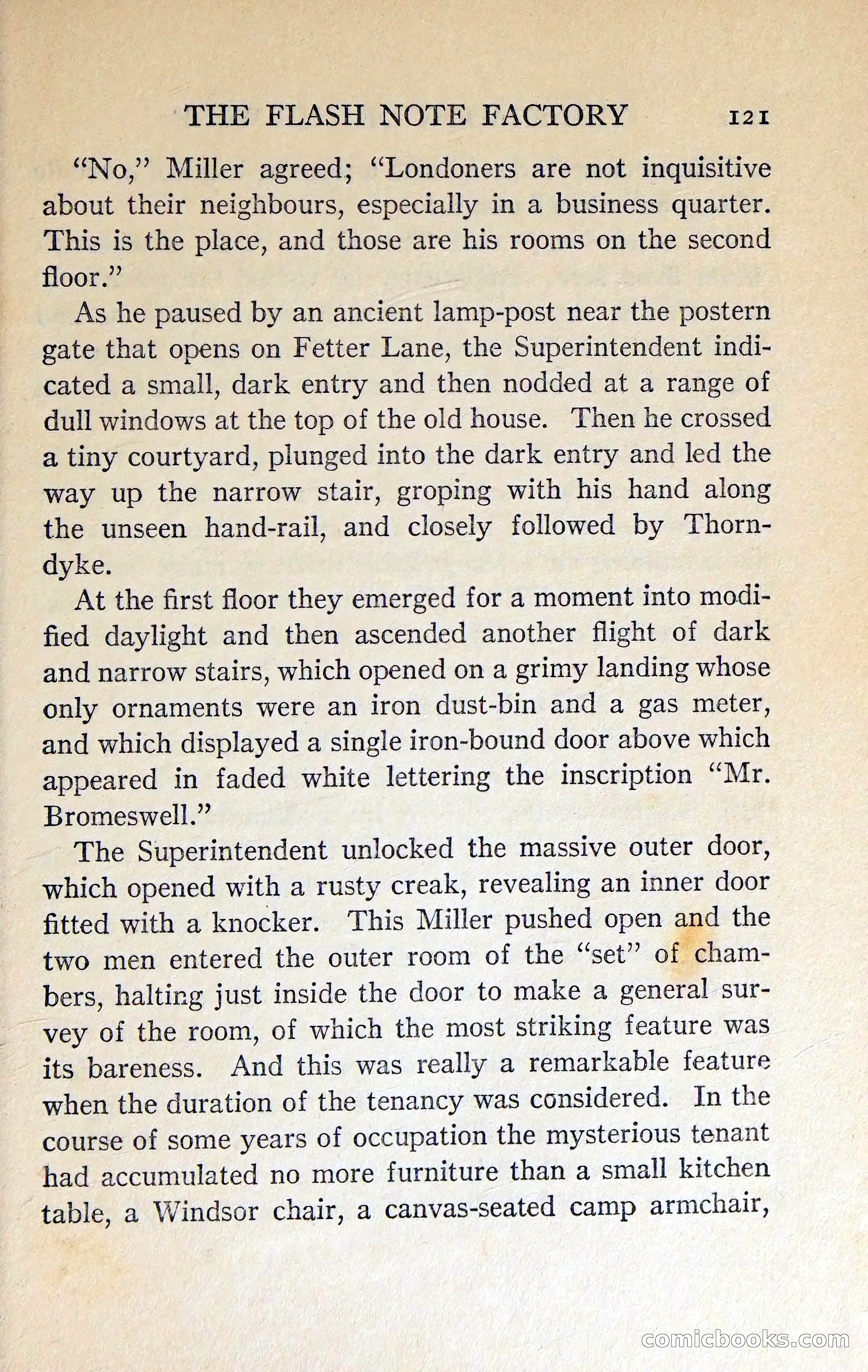 THE FLASH NOTE FACTORY 121

"No," Miller agreed; "Londoners are not inquisitive about their neighbours, especially in a business quarter. This is the place, and those are his rooms on the second floor."

As he paused by an ancient lamp-post near the postern gate that opens on Fetter Lane, the Superintendent indicated a small, dark entry and then nodded at a range of dull windows at the top of the old house. Then he crossed a tiny courtyard, plunged into the dark entry and led the way up the narrow stair, groping with his hand along the unseen hand-rail, and closely followed by Thorndyke.

At the first floor they emerged for a moment into modified daylight and then ascended another flight of dark and narrow stairs, which opened on a grimy landing whose only ornaments were an iron dust-bin and a gas meter, and which displayed a single iron-bound door above which appeared in faded white lettering the inscription "Mr. Bromeswell."

The Superintendent unlocked the massive outer door, which opened with a rusty creak, revealing an inner door fitted with a knocker. This Miller pushed open and the two men entered the outer room of the "set" of chambers, halting just inside the door to make a general survey of the room, of which the most striking feature was its bareness. And this was really a remarkable feature when the duration of the tenancy was considered. In the course of some years of occupation the mysterious tenant had accumulated no more furniture than a small kitchen table, a Windsor chair, a canvas-seated camp armchair,

comicbooks.com